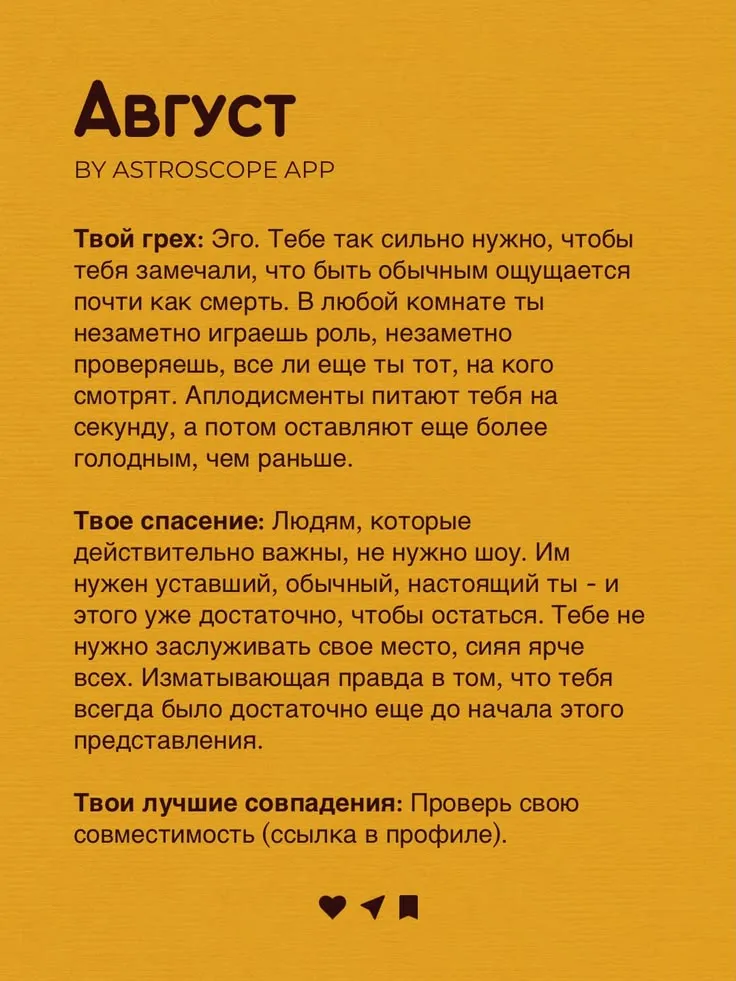 Август
BY ASTROSCOPE APP

Твой грех: Эго. Тебе так сильно нужно, чтобы тебя замечали, что быть обычным ощущается почти как смерть. В любой комнате ты незаметно играешь роль, незаметно проверяешь, все ли еще ты тот, на кого смотрят. Аплодисменты питают тебя на секунду, а потом оставляют еще более голодным, чем раньше.

Твое спасение: Людям, которые действительно важны, не нужно шоу. Им нужен уставший, обычный, настоящий ты - и этого уже достаточно, чтобы остаться. Тебе не нужно заслуживать свое место, сияя ярче всех. Изматывающая правда в том, что тебя всегда было достаточно еще до начала этого представления.

Твои лучшие совпадения: Проверь свою совместимость (ссылка в профиле).